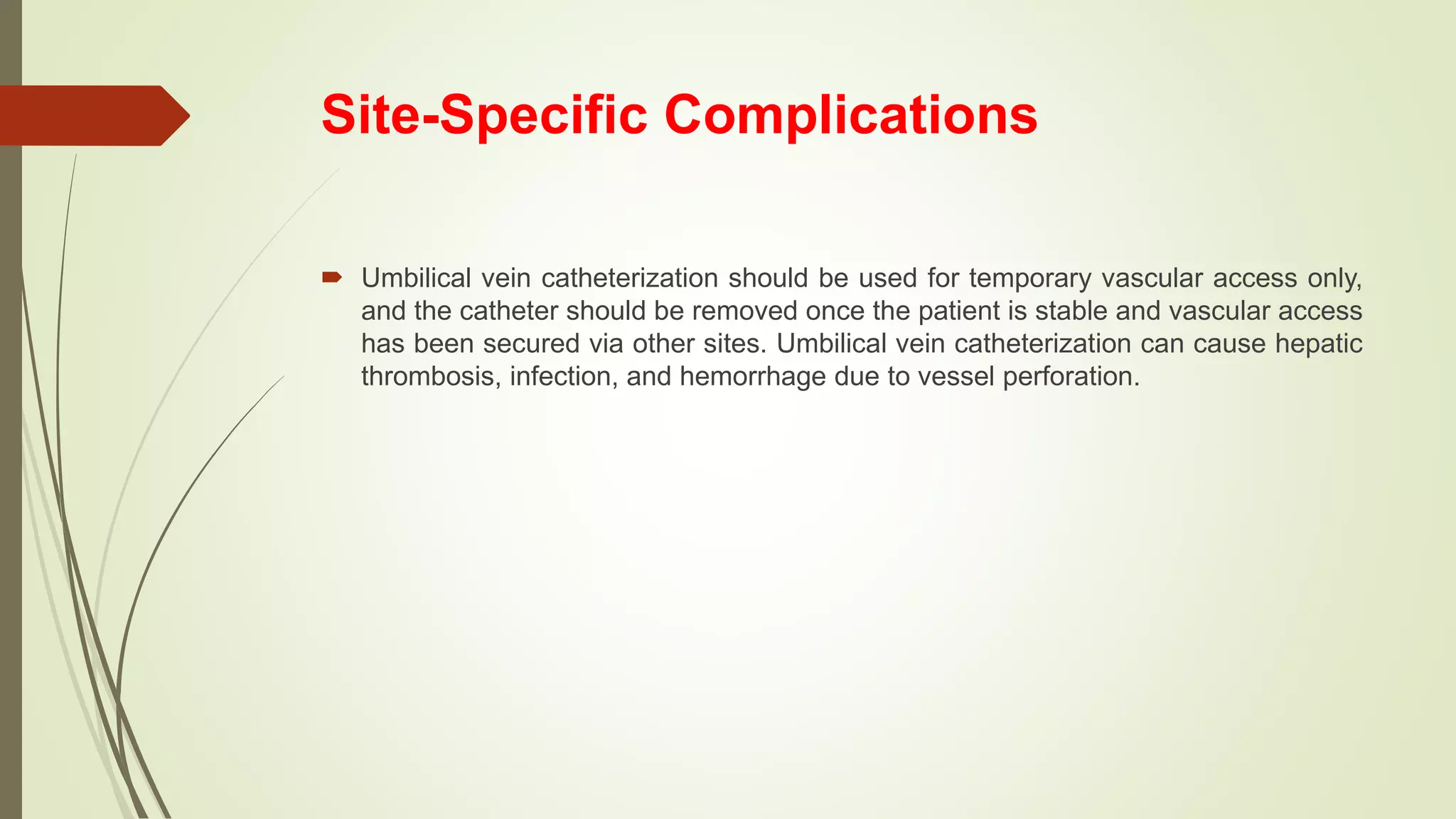 Site-Specific Complications

Umbilical vein catheterization should be used for temporary vascular access only, and the catheter should be removed once the patient is stable and vascular access has been secured via other sites. Umbilical vein catheterization can cause hepatic thrombosis, infection, and hemorrhage due to vessel perforation.